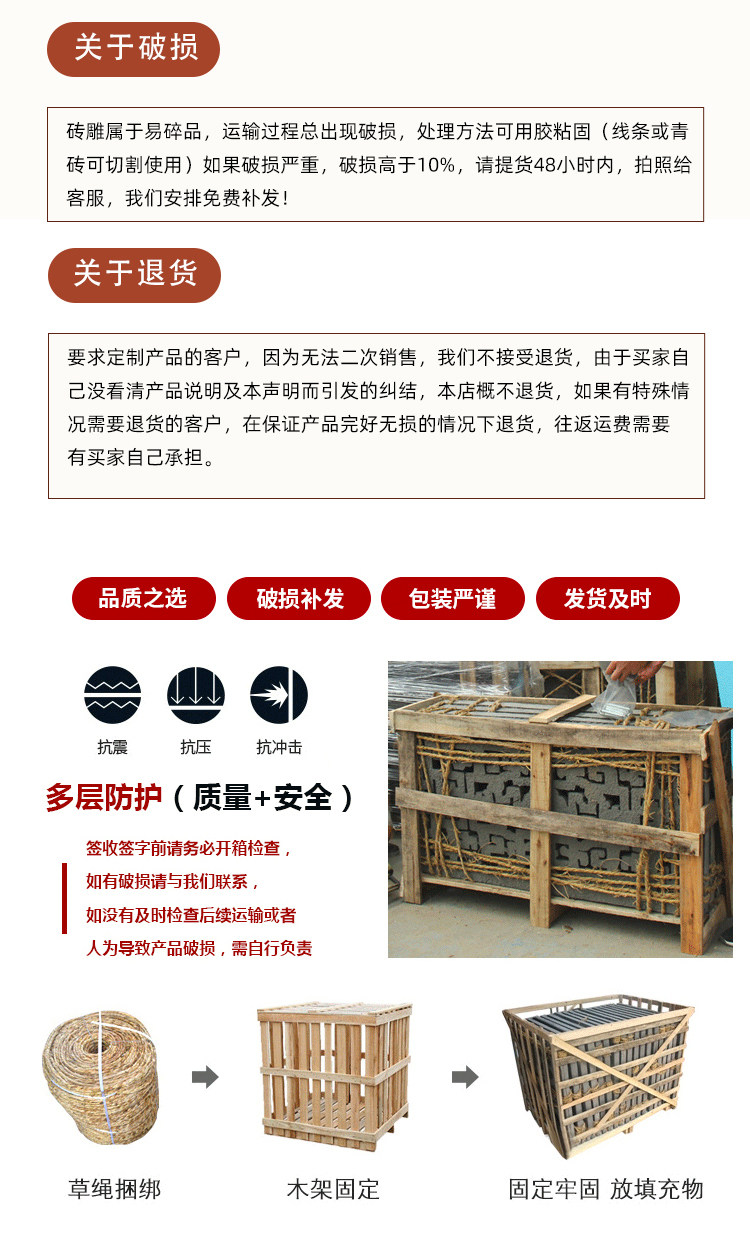 关于破损

砖雕属于易碎品，运输过程总出现破损，处理方法可用胶粘固（线条或青砖可切割使用）如果破损严重，破损高于10%，请提货48小时内，拍照给客服，我们安排免费补发！

关于退货

要求定制产品的客户，因为无法二次销售，我们不接受退货，由于买家自己没看清产品说明及本声明而引发的纠结，本店概不退货，如果有特殊情况需要退货的客户，在保证产品完好无损的情况下退货，往返运费需要有买家自己承担。

品质之选 破损补发 包装严谨 发货及时

抗震 抗压 抗冲击

多层防护（质量+安全）

签收签字前请务必开箱检查，
如有破损请与我们联系，
如没有及时检查后续运输或者
人为导致产品破损，需自行负责

草绳捆绑 木架固定 固定牢固 放填充物